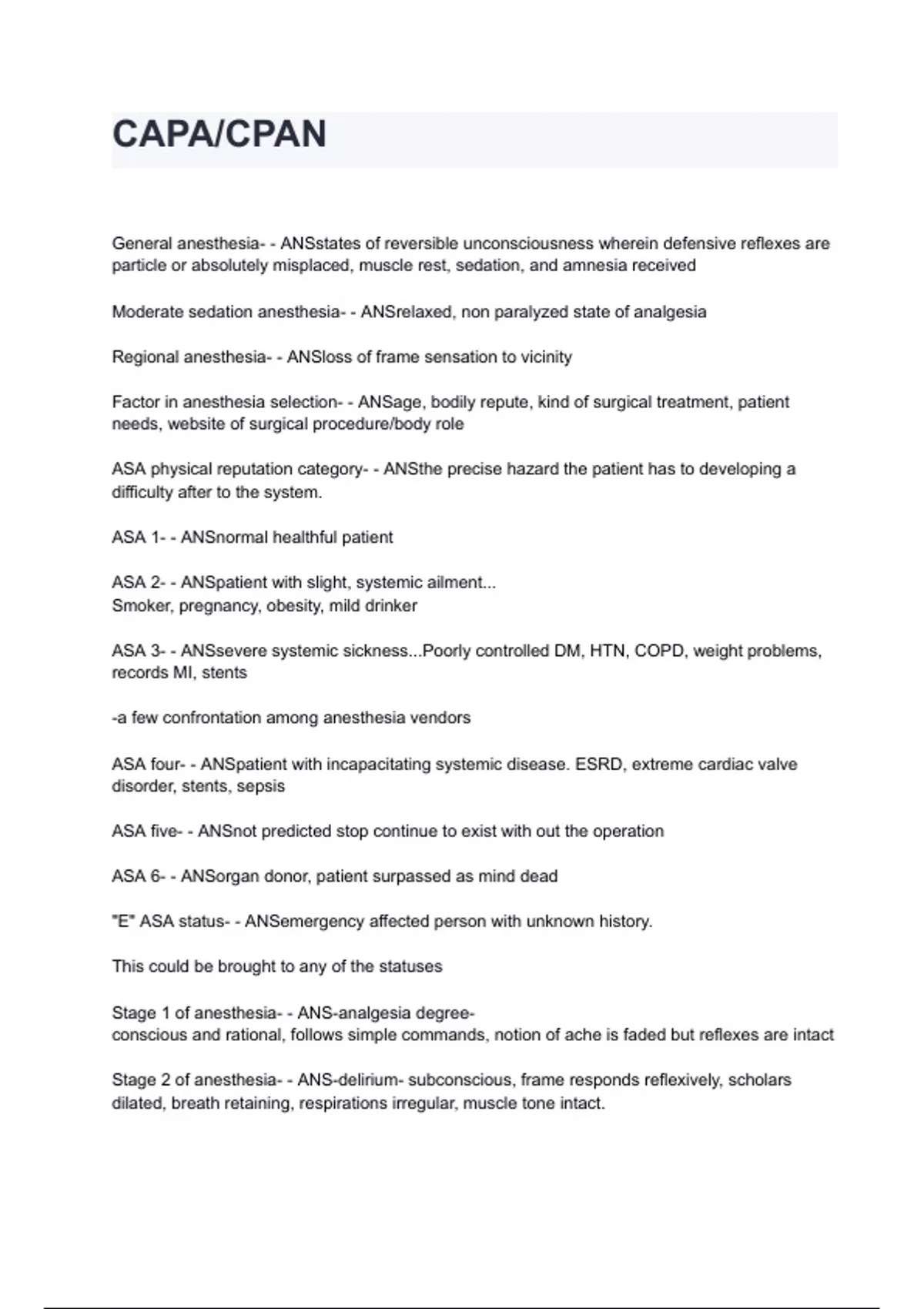 CAPA/CPAN

General anesthesia- - ANSstates of reversible unconsciousness wherein defensive reflexes are particle or absolutely misplaced, muscle rest, sedation, and amnesia received

Moderate sedation anesthesia- - ANSrelaxed, non paralyzed state of analgesia

Regional anesthesia- - ANSloss of frame sensation to vicinity

Factor in anesthesia selection- - ANSage, bodily repute, kind of surgical treatment, patient needs, website of surgical procedure/body role

ASA physical reputation category- - ANSthe precise hazard the patient has to developing a difficulty after to the system.

ASA 1- - ANSnormal healthful patient

ASA 2- - ANSpatient with slight, systemic ailment...
Smoker, pregnancy, obesity, mild drinker

ASA 3- - ANSsevere systemic sickness...Poorly controlled DM, HTN, COPD, weight problems, records MI, stents

-a few confrontation among anesthesia vendors

ASA four- - ANSpatient with incapacitating systemic disease. ESRD, extreme cardiac valve disorder, stents, sepsis

ASA five- - ANSnot predicted stop continue to exist with out the operation

ASA 6- - ANSorgan donor, patient surpassed as mind dead

"E" ASA status- - ANSemergency affected person with unknown history.

This could be brought to any of the statuses

Stage 1 of anesthesia- - ANS-analgesia degree-
conscious and rational, follows simple commands, notion of ache is faded but reflexes are intact

Stage 2 of anesthesia- - ANS-delirium- subconscious, frame responds reflexively, scholars dilated, breath retaining, respirations irregular, muscle tone intact.